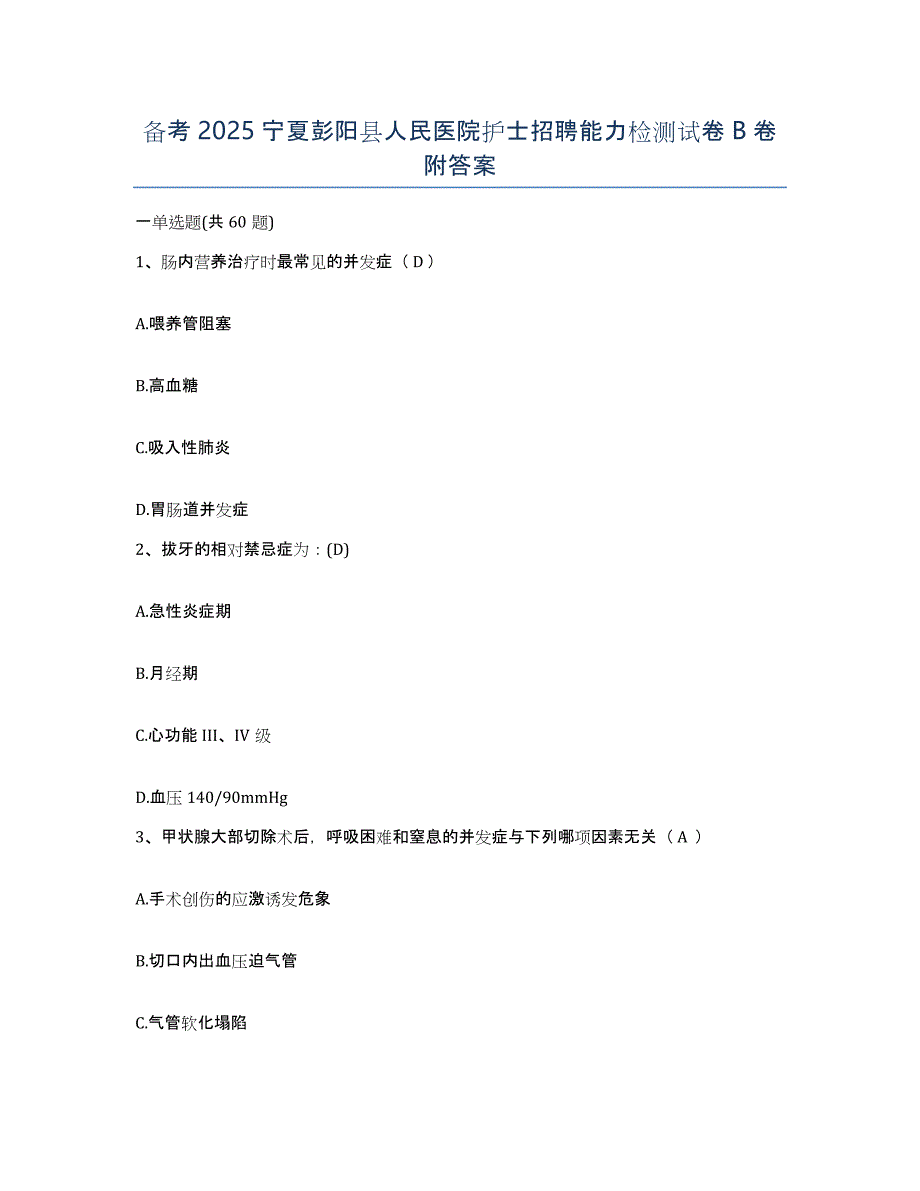 备考 2025 宁夏彭阳县人民医院护士招聘能力检测试卷 B 卷附答案

一单选题(共 60 题)

1、肠内营养治疗时最常见的并发症（D）

A.喂养管阻塞

B.高血糖

C.吸入性肺炎

D.胃肠道并发症

2、拔牙的相对禁忌症为：(D)

A.急性炎症期

B.月经期

C.心功能 III、IV 级

D.血压 140/90mmHg

3、甲状腺大部切除术后，呼吸困难和窒息的并发症与下列哪项因素无关（A）

A.手术创伤的应激诱发危象

B.切口内出血压迫气管

C.气管软化塌陷